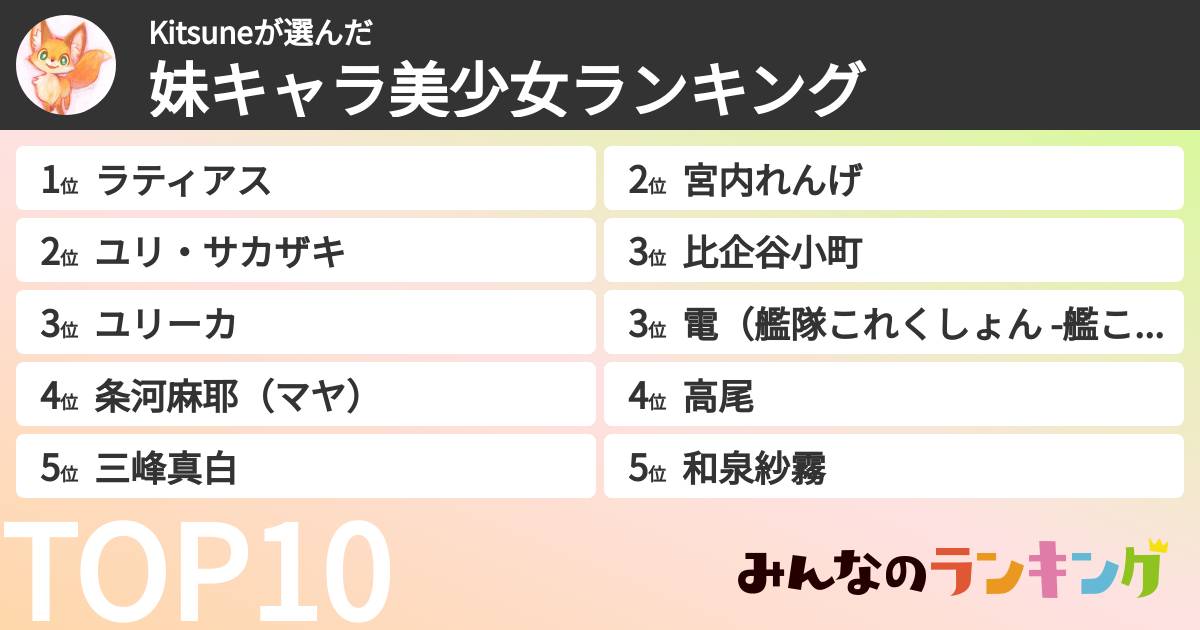 Kitsuneが選んだ
妹キャラ美少女ランキング

1位 ラティアス
2位 ユリ・サカザキ
3位 ユリーカ
4位 条河麻耶（マヤ）
5位 三峰真白

2位 宮内れんげ
3位 比企谷小町
3位 電（艦隊これくしょん -艦こ…
4位 高尾
5位 和泉紗霧

TOP10

みんなのランキング